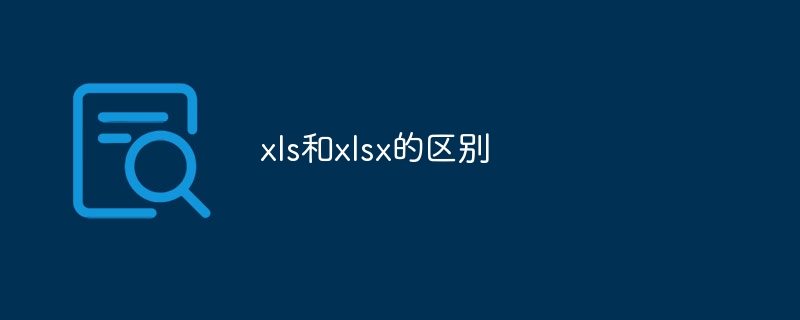 xls和xlsx的区别